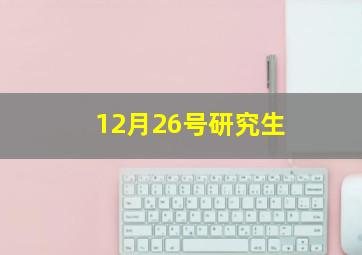 12月26号研究生